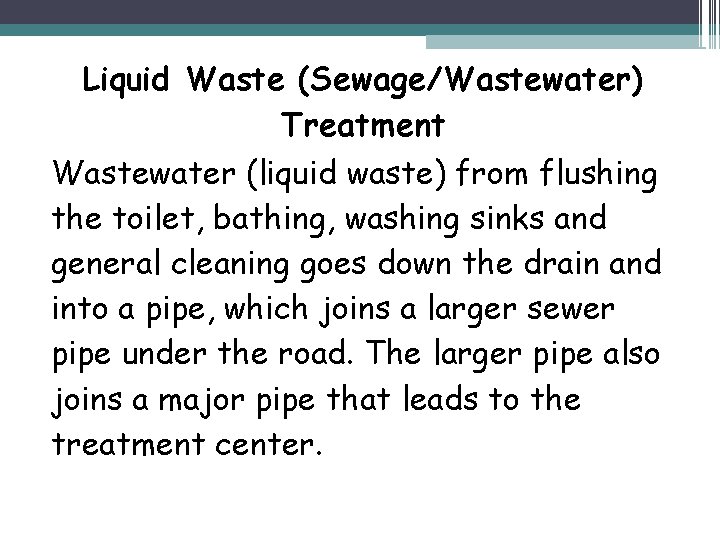 Liquid Waste (Sewage/Wastewater) Treatment

Wastewater (liquid waste) from flushing the toilet, bathing, washing sinks and general cleaning goes down the drain and into a pipe, which joins a larger sewer pipe under the road. The larger pipe also joins a major pipe that leads to the treatment center.